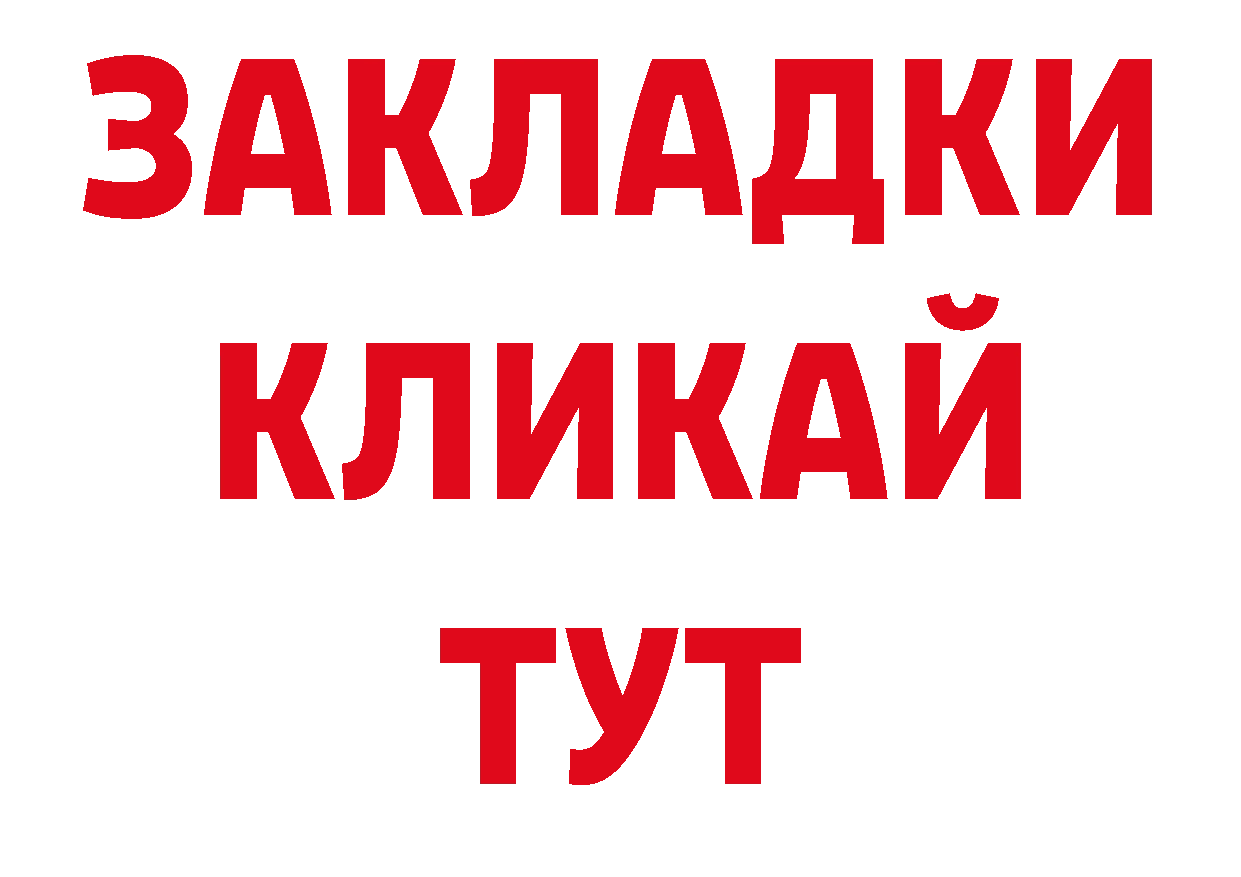 ЗАКЛАДКИ
КЛИКАЙ
ТУТ